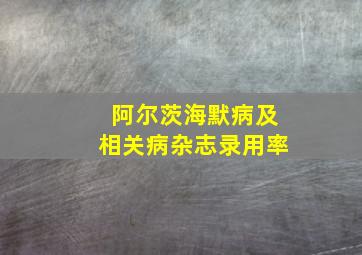 阿尔茨海默病及
相关病杂志录用率